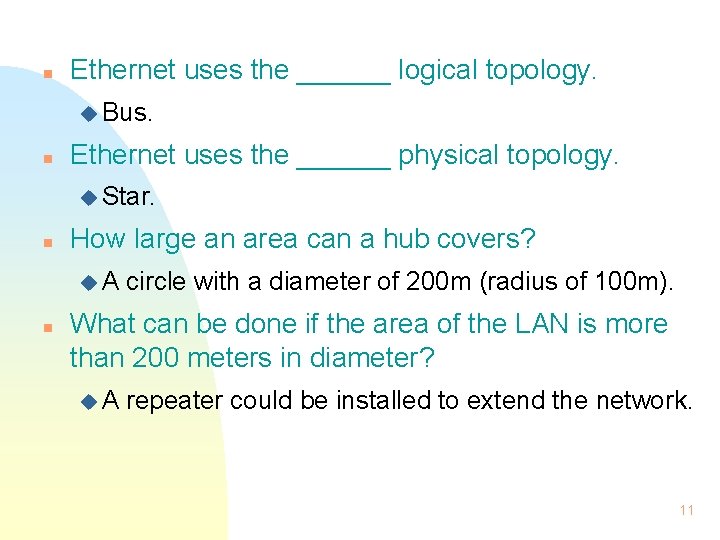 Ethernet uses the ______ logical topology.

Bus.

Ethernet uses the ______ physical topology.

Star.

How large an area can a hub covers?

A circle with a diameter of 200m (radius of 100m).

What can be done if the area of the LAN is more than 200 meters in diameter?

A repeater could be installed to extend the network.

11